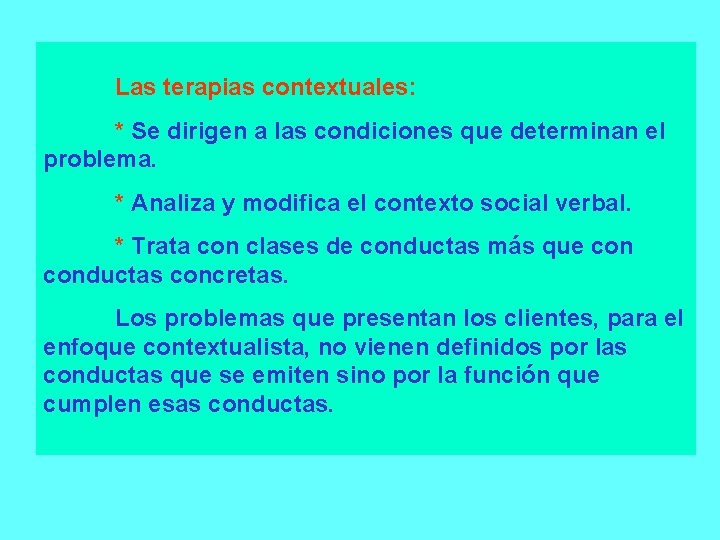 Las terapias contextuales:

* Se dirigen a las condiciones que determinan el problema.

* Analiza y modifica el contexto social verbal.

* Trata con clases de conductas más que con conductas concretas.

Los problemas que presentan los clientes, para el enfoque contextualista, no vienen definidos por las conductas que se emiten sino por la función que cumplen esas conductas.